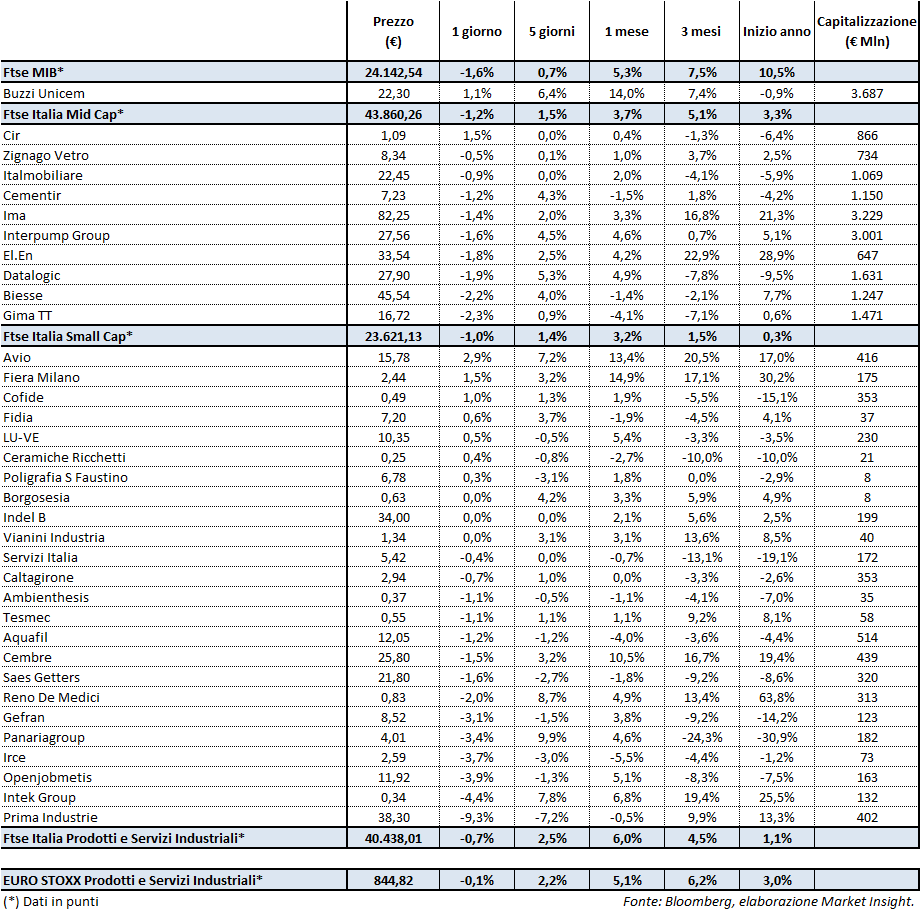 | | Prezzo (€) | 1 giorno | 5 giorni | 1 mese | 3 mesi | Inizio anno | Capitalizzazione (€ Mln) |
|---|---|---|---|---|---|---|---|
| Ftse MIB* | 24.142,54 | -1,6% | 0,7% | 5,3% | 7,5% | 10,5% | |
| Buzzi Unicem | 22,30 | 1,1% | 6,4% | 14,0% | 7,4% | -0,9% | 3.687 |
| Ftse Italia Mid Cap* | 43.860,26 | -1,2% | 1,5% | 3,7% | 5,1% | 3,3% | |
| Cir | 1,09 | 1,5% | 0,0% | 0,4% | -1,3% | -6,4% | 866 |
| Zignago Vetro | 8,34 | -0,5% | 0,1% | 1,0% | 3,7% | 2,5% | 734 |
| Italmobiliare | 22,45 | -0,9% | 0,0% | 2,0% | -4,1% | -5,9% | 1.069 |
| Cementir | 7,23 | -1,2% | 4,3% | -1,5% | 1,8% | -4,2% | 1.150 |
| Ima | 82,25 | -1,4% | 2,0% | 3,3% | 16,8% | 21,3% | 3.229 |
| Interpump Group | 27,56 | -1,6% | 4,5% | 4,6% | 0,7% | 5,1% | 3.001 |
| El.En | 33,54 | -1,8% | 2,5% | 4,2% | 22,9% | 28,9% | 647 |
| Datalogic | 27,90 | -1,9% | 5,3% | 4,9% | -7,8% | -9,5% | 1.631 |
| Biesse | 45,54 | -2,2% | 4,0% | -1,4% | -2,1% | 7,7% | 1.247 |
| Gima TT | 16,72 | -2,3% | 0,9% | -4,1% | -7,1% | 0,6% | 1.471 |
| Ftse Italia Small Cap* | 23.621,13 | -1,0% | 1,4% | 3,2% | 1,5% | 0,3% | |
| Avio | 15,78 | 2,9% | 7,2% | 13,4% | 20,5% | 17,0% | 416 |
| Fiera Milano | 2,44 | 1,5% | 3,2% | 14,9% | 17,1% | 30,2% | 175 |
| Cofide | 0,49 | 1,0% | 1,3% | 1,9% | -5,5% | -15,1% | 353 |
| Fidia | 7,20 | 0,6% | 3,7% | -1,9% | -4,5% | 4,1% | 37 |
| LU-VE | 10,35 | 0,5% | -0,5% | 5,4% | -3,3% | -3,5% | 230 |
| Ceramiche Ricchetti | 0,25 | 0,4% | -0,8% | -2,7% | -10,0% | -10,0% | 21 |
| Poligrafia S Faustino | 6,78 | 0,3% | -3,1% | 1,8% | 0,0% | -2,9% | 8 |
| Borgosesia | 0,63 | 0,0% | 4,2% | 3,3% | 5,9% | 4,9% | 8 |
| Indel B | 34,00 | 0,0% | 0,0% | 2,1% | 5,6% | 2,5% | 199 |
| Vianini Industria | 1,34 | 0,0% | 3,1% | 3,1% | 13,6% | 8,5% | 40 |
| Servizi Italia | 5,42 | -0,4% | 0,0% | -0,7% | -13,1% | -19,1% | 172 |
| Caltagirone | 2,94 | -0,7% | 1,0% | 0,0% | -3,3% | -2,6% | 353 |
| Ambienthesis | 0,37 | -1,1% | -0,5% | -1,1% | -4,1% | -7,0% | 35 |
| Tesmec | 0,55 | -1,1% | 1,1% | 1,1% | 9,2% | 8,1% | 58 |
| Aquafil | 12,05 | -1,2% | -1,2% | -4,0% | -3,6% | -4,4% | 514 |
| Cembre | 25,80 | -1,5% | 3,2% | 10,5% | 16,7% | 19,4% | 439 |
| Saes Getters | 21,80 | -1,6% | -2,7% | -1,8% | -9,2% | -8,6% | 320 |
| Reno De Medici | 0,83 | -2,0% | 8,7% | 4,9% | 13,4% | 63,8% | 313 |
| Gefran | 8,52 | -3,1% | -1,5% | 3,8% | -9,2% | -14,2% | 123 |
| Panariagroup | 4,01 | -3,4% | 9,9% | 4,6% | -24,3% | -30,9% | 182 |
| Irce | 2,59 | -3,7% | -3,0% | -5,5% | -4,4% | -1,2% | 73 |
| Openjobmetis | 11,92 | -3,9% | -1,3% | 5,1% | -8,3% | -7,5% | 163 |
| Intek Group | 0,34 | -4,4% | 7,8% | 6,8% | 19,4% | 25,5% | 132 |
| Prima Industrie | 38,30 | -9,3% | -7,2% | -0,5% | 9,9% | 13,3% | 402 |
| Ftse Italia Prodotti e Servizi Industriali* | 40.438,01 | -0,7% | 2,5% | 6,0% | 4,5% | 1,1% | |
| EURO STOXX Prodotti e Servizi Industriali* | 844,82 | -0,1% | 2,2% | 5,1% | 6,2% | 3,0% | |

(*) Dati in punti

Fonte: Bloomberg, elaborazione Market Insight.